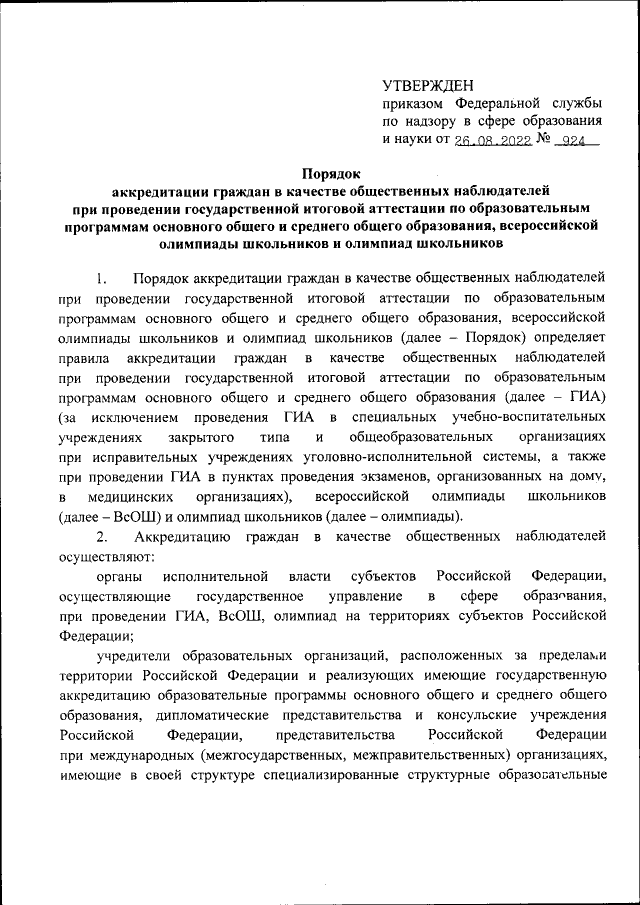 УТВЕРЖДЕН
приказом Федеральной службы по надзору в сфере образования и науки от 26.08.2022 № 924

Порядок
аккредитации граждан в качестве общественных наблюдателей при проведении государственной итоговой аттестации по образовательным программам основного общего и среднего общего образования, всероссийской олимпиады школьников и олимпиад школьников

1. Порядок аккредитации граждан в качестве общественных наблюдателей при проведении государственной итоговой аттестации по образовательным программам основного общего и среднего общего образования, всероссийской олимпиады школьников и олимпиад школьников (далее – Порядок) определяет правила аккредитации граждан в качестве общественных наблюдателей при проведении государственной итоговой аттестации по образовательным программам основного общего и среднего общего образования (далее – ГИА) (за исключением проведения ГИА в специальных учебно-воспитательных учреждениях закрытого типа и общеобразовательных организациях при исправительных учреждениях уголовно-исполнительной системы, а также при проведении ГИА в пунктах проведения экзаменов, организованных на дому, в медицинских организациях), всероссийской олимпиады школьников (далее – ВсОШ) и олимпиад школьников (далее – олимпиады).

2. Аккредитацию граждан в качестве общественных наблюдателей осуществляют:

органы исполнительной власти субъектов Российской Федерации, осуществляющие государственное управление в сфере образования, при проведении ГИА, ВсОШ, олимпиад на территориях субъектов Российской Федерации;

учредители образовательных организаций, расположенных за пределами территории Российской Федерации и реализующих имеющие государственную аккредитацию образовательные программы основного общего и среднего общего образования, дипломатические представительства и консульские учреждения Российской Федерации, представительства Российской Федерации при международных (межгосударственных, межправительственных) организациях, имеющие в своей структуре специализированные структурные образовательные